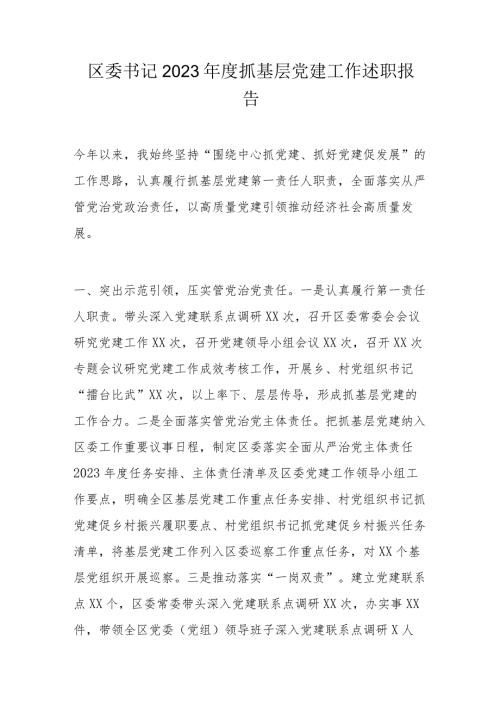 区委书记2023年度抓基层党建工作述职报告

今年以来，我始终坚持“围绕中心抓党建、抓好党建促发展”的工作思路，认真履行抓基层党建第一责任人职责，全面落实从严管党治党政治责任，以高质量党建引领推动经济社会高质量发展。

一、突出示范引领，压实管党治党责任。一是认真履行第一责任人职责。带头深入党建联系点调研XX次，召开区委常委会会议研究党建工作XX次，召开党建领导小组会议XX次，召开XX次专题会议研究党建工作成效考核工作，开展乡、村党组织书记“擂台比武”XX次，以上率下、层层传导，形成抓基层党建的工作合力。二是全面落实管党治党主体责任。把抓基层党建纳入区委工作重要议事日程，制定区委落实全面从严治党主体责任2023年度任务安排、主体责任清单及区委党建工作领导小组工作要点，明确全区基层党建工作重点任务安排、村党组织书记抓党建促乡村振兴履职要点、村党组织书记抓党建促乡村振兴任务清单，将基层党建工作列入区委巡察工作重点任务，对XX个基层党组织开展巡察。三是推动落实“一岗双责”。建立党建联系点XX个，区委常委带头深入党建联系点调研XX次，办实事XX件，带领全区党委（党组）领导班子深入党建联系点调研X人